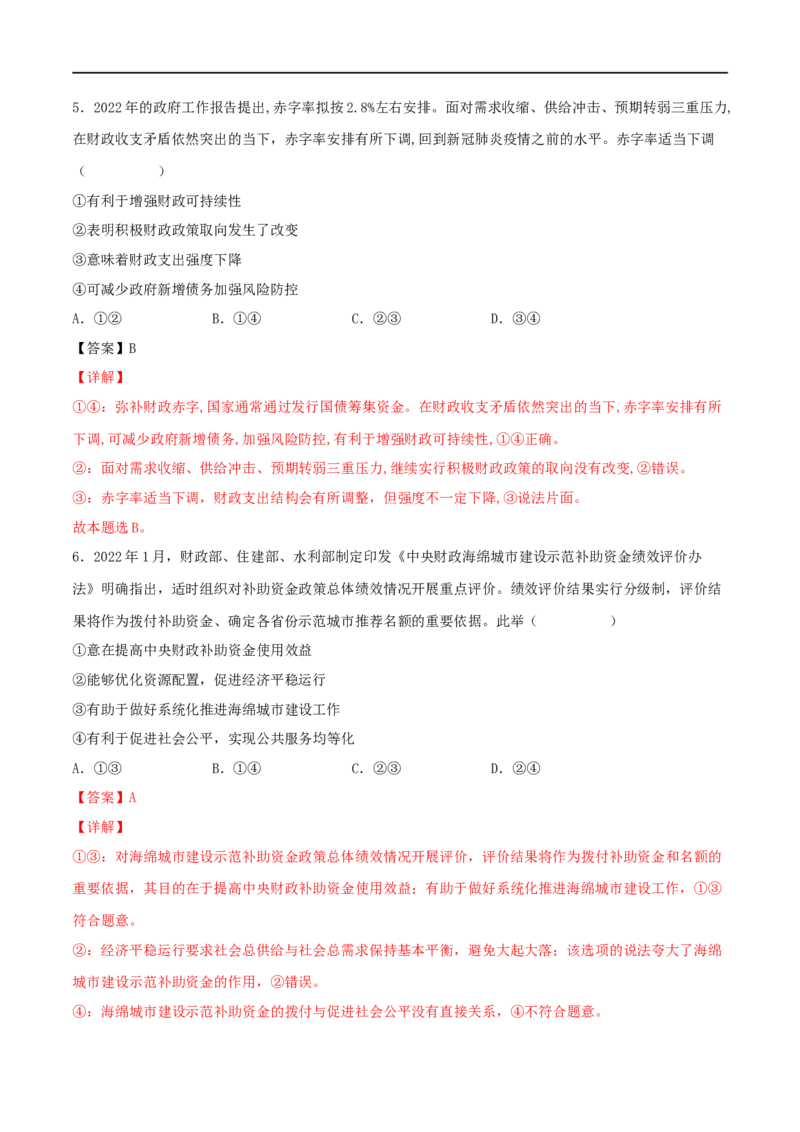 5．2022年的政府工作报告提出，赤字率拟按2.8%左右安排。面对需求收缩、供给冲击、预期转弱三重压力，在财政收支矛盾依然突出的当下，赤字率安排有所下调，回到新冠肺炎疫情之前的水平。赤字率适当下调（　　）

①有利于增强财政可持续性

②表明积极财政政策取向发生了改变

③意味着财政支出强度下降

④可减少政府新增债务加强风险防控

A．①②　　B．①④　　C．②③　　D．③④

【答案】B

【详解】

①④：弥补财政赤字，国家通常通过发行国债筹集资金。在财政收支矛盾依然突出的当下，赤字率安排有所下调，可减少政府新增债务，加强风险防控，有利于增强财政可持续性，①④正确。

②：面对需求收缩、供给冲击、预期转弱三重压力，继续实行积极财政政策的取向没有改变，②错误。

③：赤字率适当下调，财政支出结构会有所调整，但强度不一定下降，③说法片面。

故本题选B。

6．2022年1月，财政部、住建部、水利部制定印发《中央财政海绵城市建设示范补助资金绩效评价办法》明确指出，适时组织对补助资金政策总体绩效情况开展重点评价。绩效评价结果实行分级制，评价结果将作为拨付补助资金、确定各省份示范城市推荐名额的重要依据。此举（　　）

①意在提高中央财政补助资金使用效益

②能够优化资源配置，促进经济平稳运行

③有助于做好系统化推进海绵城市建设工作

④有利于促进社会公平，实现公共服务均等化

A．①③　　B．①④　　C．②③　　D．②④

【答案】A

【详解】

①③：对海绵城市建设示范补助资金政策总体绩效情况开展评价，评价结果将作为拨付补助资金和名额的重要依据，其目的在于提高中央财政补助资金使用效益；有助于做好系统化推进海绵城市建设工作，①③符合题意。

②：经济平稳运行要求社会总供给与社会总需求保持基本平衡，避免大起大落；该选项的说法夸大了海绵城市建设示范补助资金的作用，②错误。

④：海绵城市建设示范补助资金的拨付与促进社会公平没有直接关系，④不符合题意。